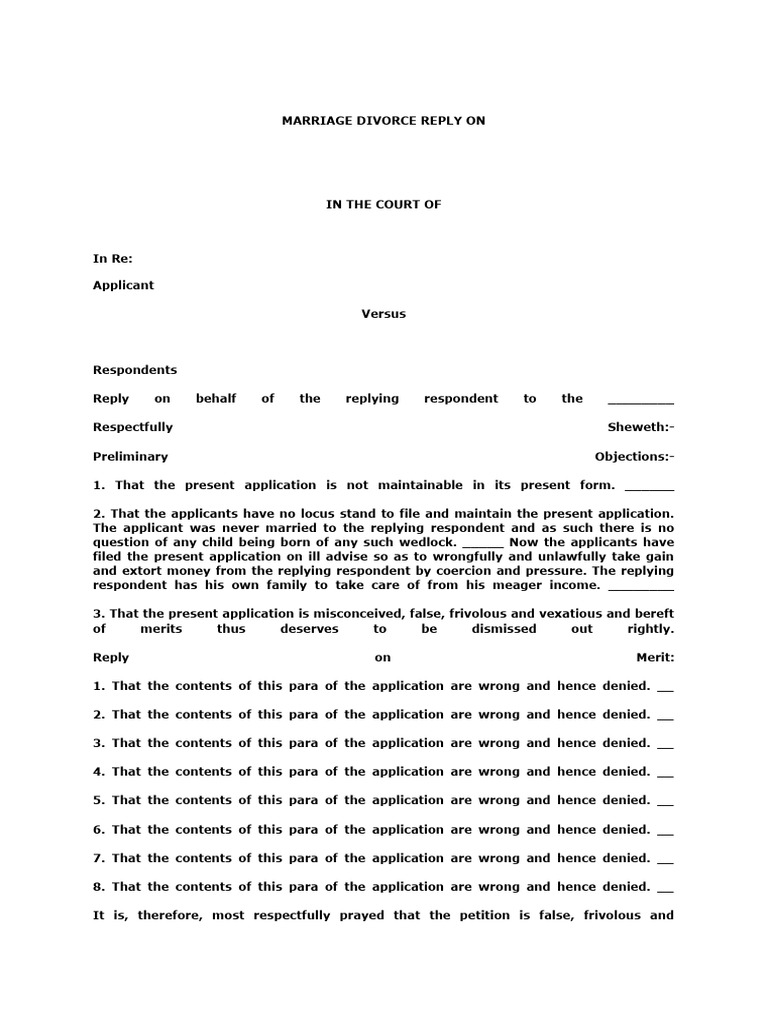 MARRIAGE DIVORCE REPLY ON

IN THE COURT OF

In Re:

Applicant

Versus

Respondents

Reply on behalf of the replying respondent to the _________

Respectfully Sheweth:-

Preliminary Objections:-

1. That the present application is not maintainable in its present form. _______

2. That the applicants have no locus stand to file and maintain the present application. The applicant was never married to the replying respondent and as such there is no question of any child being born of any such wedlock. ______ Now the applicants have filed the present application on ill advise so as to wrongfully and unlawfully take gain and extort money from the replying respondent by coercion and pressure. The replying respondent has his own family to take care of from his meager income. _________

3. That the present application is misconceived, false, frivolous and vexatious and bereft of merits thus deserves to be dismissed out rightly.

Reply on Merit:

1. That the contents of this para of the application are wrong and hence denied. __

2. That the contents of this para of the application are wrong and hence denied. __

3. That the contents of this para of the application are wrong and hence denied. __

4. That the contents of this para of the application are wrong and hence denied. __

5. That the contents of this para of the application are wrong and hence denied. __

6. That the contents of this para of the application are wrong and hence denied. __

7. That the contents of this para of the application are wrong and hence denied. __

8. That the contents of this para of the application are wrong and hence denied. __

It is, therefore, most respectfully prayed that the petition is false, frivolous and